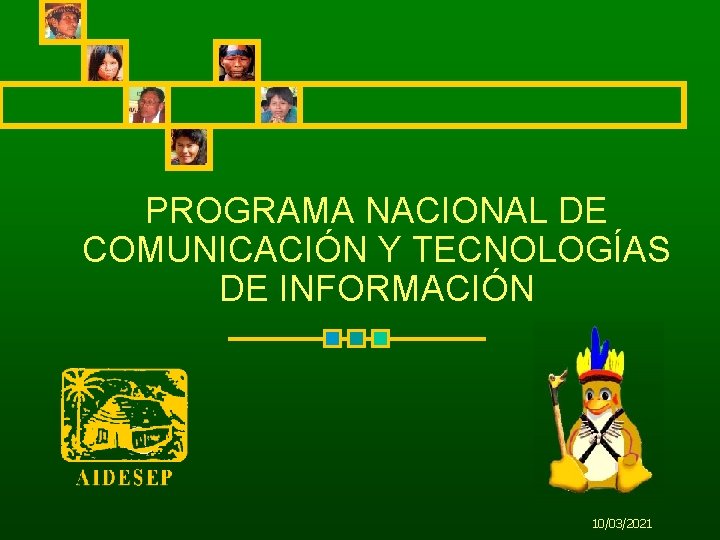 PROGRAMA NACIONAL DE COMUNICACIÓN Y TECNOLOGÍAS DE INFORMACIÓN

AIDESEP

10/03/2021